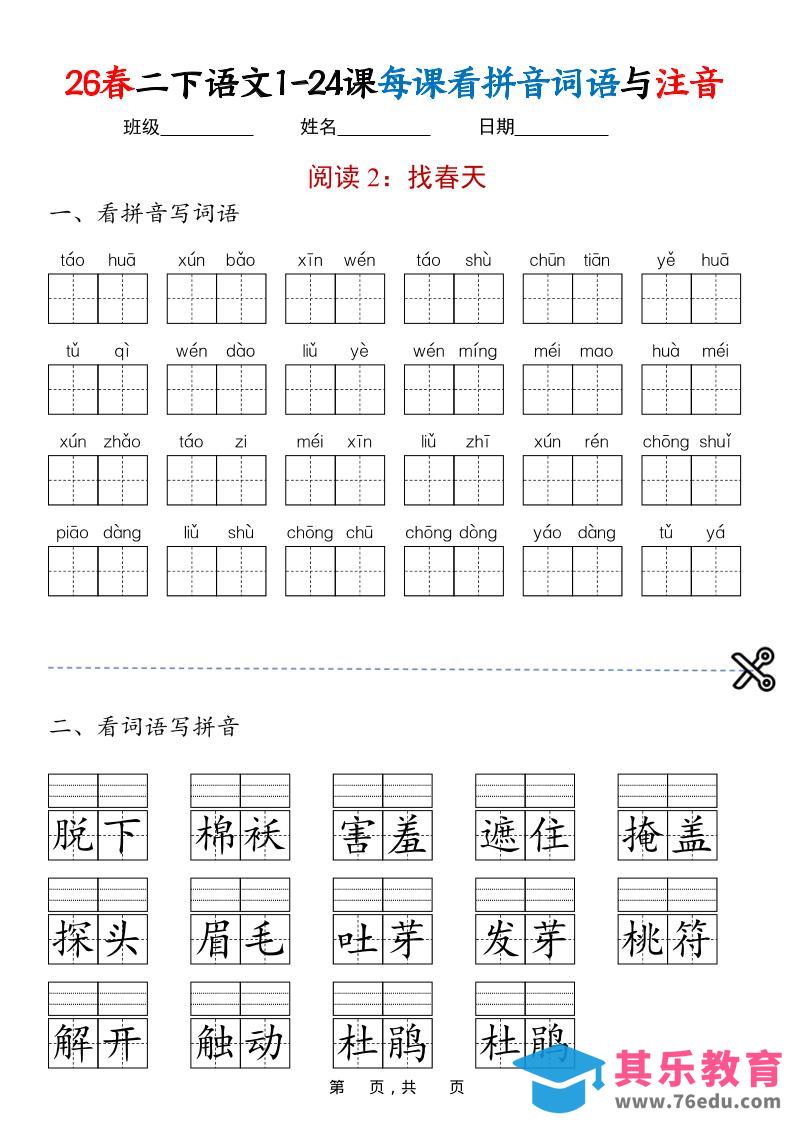 26春二下语文1-24课每课看拼音词语与注音

班级__________ 姓名__________ 日期__________

阅读2：找春天

一、看拼音写词语

táo huā　xún bǎo　xīn wén　táo shù　chūn tiān　yě huā

tǔ qì　wén dào　liǔ yè　wén míng　méi mao　huà méi

xún zhǎo　táo zi　méi xīn　liǔ zhī　xún rén　chōng shuǐ

piāo dàng　liǔ shù　chōng chū　chōng dòng　yáo dàng　tǔ yá

二、看词语写拼音

脱下　棉袄　害羞　遮住　掩盖

探头　眉毛　吐芽　发芽　桃符

解开　触动　杜鹃　杜鹃

第　页，共　页

其乐教育
www.76edu.com